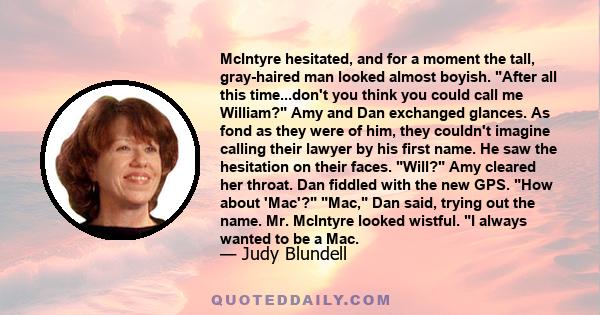 McIntyre hesitated, and for a moment the tall, gray-haired man looked almost boyish. "After all this time...don't you think you could call me William?" Amy and Dan exchanged glances. As fond as they were of him, they couldn't imagine calling their lawyer by his first name. He saw the hesitation on their faces. "Will?" Amy cleared her throat. Dan fiddled with the new GPS. "How about 'Mac'?" "Mac," Dan said, trying out the name. Mr. McIntyre looked wistful. "I always wanted to be a Mac.

— Judy Blundell

QUOTEDDAILY.COM